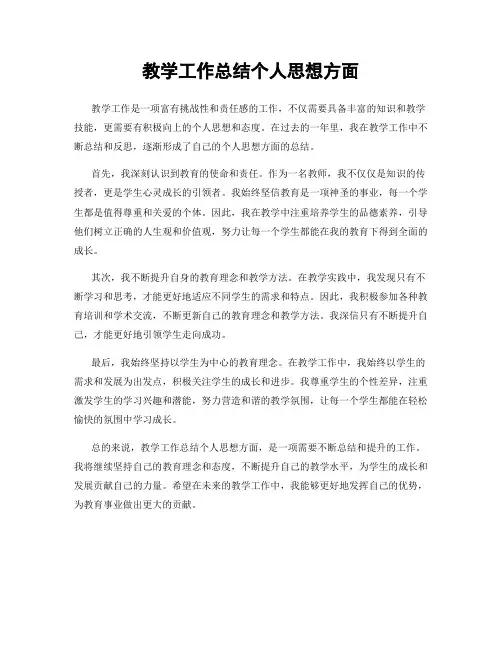 教学工作总结个人思想方面

教学工作是一项富有挑战性和责任感的工作，不仅需要具备丰富的知识和教学技能，更需要有积极向上的个人思想和态度。在过去的一年里，我在教学工作中不断总结和反思，逐渐形成了自己的个人思想方面的总结。

首先，我深刻认识到教育的使命和责任。作为一名教师，我不仅仅是知识的传授者，更是学生心灵成长的引领者。我始终坚信教育是一项神圣的事业，每一个学生都是值得尊重和关爱的个体。因此，我在教学中注重培养学生的品德素养，引导他们树立正确的人生观和价值观，努力让每一个学生都能在我的教育下得到全面的成长。

其次，我不断提升自身的教育理念和教学方法。在教学实践中，我发现只有不断学习和思考，才能更好地适应不同学生的需求和特点。因此，我积极参加各种教育培训和学术交流，不断更新自己的教育理念和教学方法。我深信只有不断提升自己，才能更好地引领学生走向成功。

最后，我始终坚持以学生为中心的教育理念。在教学工作中，我始终以学生的需求和发展为出发点，积极关注学生的成长和进步。我尊重学生的个性差异，注重激发学生的学习兴趣和潜能，努力营造和谐的教学氛围，让每一个学生都能在轻松愉快的氛围中学习成长。

总的来说，教学工作总结个人思想方面，是一项需要不断总结和提升的工作。我将继续坚持自己的教育理念和态度，不断提升自己的教学水平，为学生的成长和发展贡献自己的力量。希望在未来的教学工作中，我能够更好地发挥自己的优势，为教育事业做出更大的贡献。